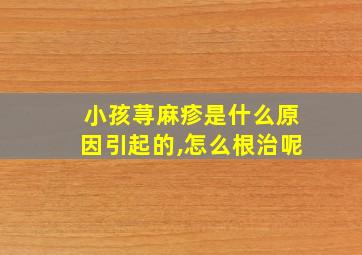 小孩荨麻疹是什么原因引起的,怎么根治呢